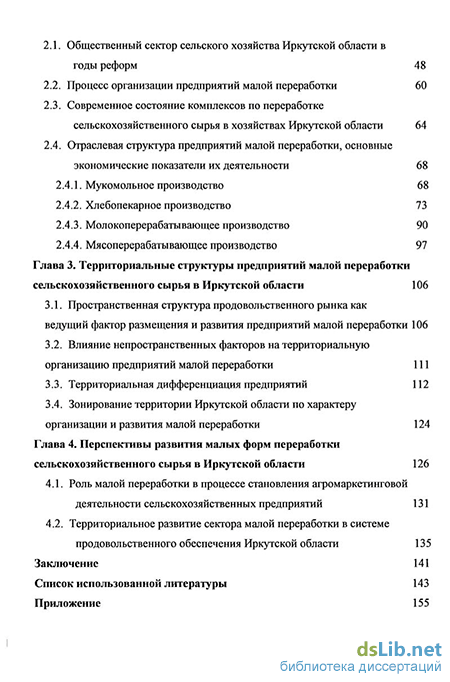 2.1. Общественный сектор сельского хозяйства Иркутской области в годы реформ 48
2.2. Процесс организации предприятий малой переработки 60
2.3. Современное состояние комплексов по переработке сельскохозяйственного сырья в хозяйствах Иркутской области 64
2.4. Отраслевая структура предприятий малой переработки, основные экономические показатели их деятельности 68
2.4.1. Мукомольное производство 68
2.4.2. Хлебопекарное производство 73
2.4.3. Молокоперерабатывающее производство 90
2.4.4. Мясоперерабатывающее производство 97
Глава 3. Территориальные структуры предприятий малой переработки сельскохозяйственного сырья в Иркутской области 106
3.1. Пространственная структура продовольственного рынка как ведущий фактор размещения и развития предприятий малой переработки 106
3.2. Влияние непространственных факторов на территориальную организацию предприятий малой переработки 111
3.3. Территориальная дифференциация предприятий 112
3.4. Зонирование территории Иркутской области по характеру организации и развития малой переработки 124
Глава 4. Перспективы развития малых форм переработки сельскохозяйственного сырья в Иркутской области 126
4.1. Роль малой переработки в процессе становления агромаркетинговой деятельности сельскохозяйственных предприятий 131
4.2. Территориальное развитие сектора малой переработки в системе продовольственного обеспечения Иркутской области 135
Заключение 141
Список использованной литературы 143
Приложение 155

dsLib.net
библиотека диссертаций